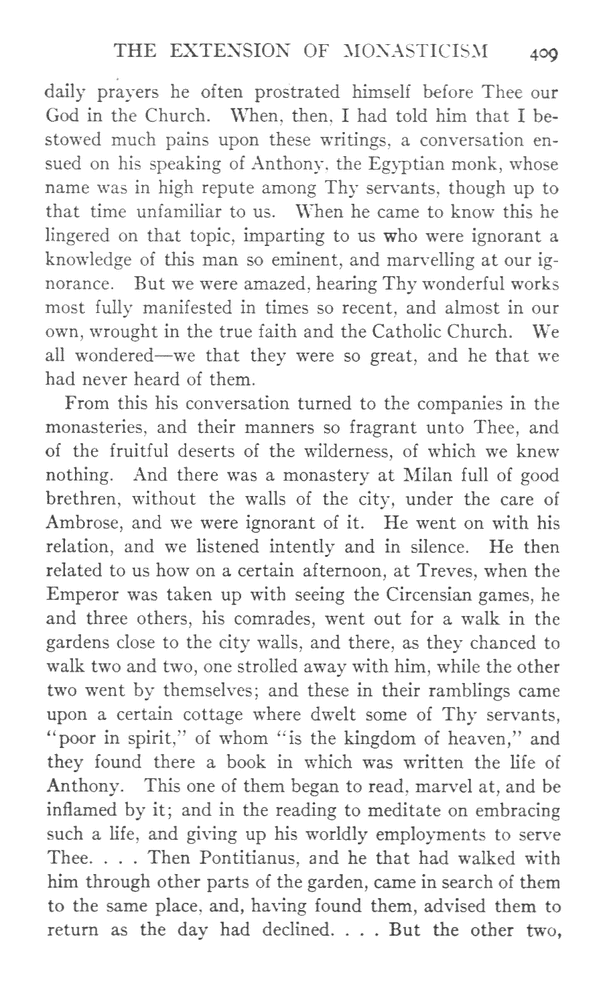 THE EXTENSION OF MONASTICISM 409

daily prayers he often prostrated himself before Thee our God in the Church. When, then, I had told him that I bestowed much pains upon these writings, a conversation ensued on his speaking of Anthony, the Egyptian monk, whose name was in high repute among Thy servants, though up to that time unfamiliar to us. When he came to know this he lingered on that topic, imparting to us who were ignorant a knowledge of this man so eminent, and marvelling at our ignorance. But we were amazed, hearing Thy wonderful works most fully manifested in times so recent, and almost in our own, wrought in the true faith and the Catholic Church. We all wondered—we that they were so great, and he that we had never heard of them.

From this his conversation turned to the companies in the monasteries, and their manners so fragrant unto Thee, and of the fruitful deserts of the wilderness, of which we knew nothing. And there was a monastery at Milan full of good brethren, without the walls of the city, under the care of Ambrose, and we were ignorant of it. He went on with his relation, and we listened intently and in silence. He then related to us how on a certain afternoon, at Treves, when the Emperor was taken up with seeing the Circensian games, he and three others, his comrades, went out for a walk in the gardens close to the city walls, and there, as they chanced to walk two and two, one strolled away with him, while the other two went by themselves; and these in their ramblings came upon a certain cottage where dwelt some of Thy servants, "poor in spirit," of whom "is the kingdom of heaven," and they found there a book in which was written the life of Anthony. This one of them began to read, marvel at, and be inflamed by it; and in the reading to meditate on embracing such a life, and giving up his worldly employments to serve Thee. . . . Then Pontitianus, and he that had walked with him through other parts of the garden, came in search of them to the same place, and, having found them, advised them to return as the day had declined. . . . But the other two,